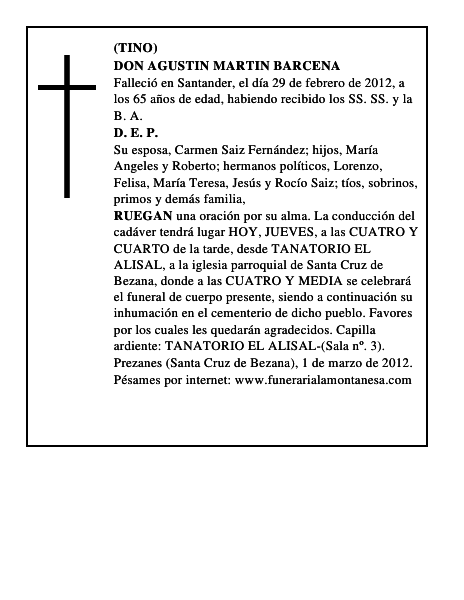 (TINO)
DON AGUSTIN MARTIN BARCENA
Falleció en Santander, el día 29 de febrero de 2012, a los 65 años de edad, habiendo recibido los SS. SS. y la B. A.
D. E. P.
Su esposa, Carmen Saiz Fernández; hijos, María Angeles y Roberto; hermanos políticos, Lorenzo, Felisa, María Teresa, Jesús y Rocío Saiz; tíos, sobrinos, primos y demás familia,
RUEGAN una oración por su alma. La conducción del cadáver tendrá lugar HOY, JUEVES, a las CUATRO Y CUARTO de la tarde, desde TANATORIO EL ALISAL, a la iglesia parroquial de Santa Cruz de Bezana, donde a las CUATRO Y MEDIA se celebrará el funeral de cuerpo presente, siendo a continuación su inhumación en el cementerio de dicho pueblo. Favores por los cuales les quedarán agradecidos. Capilla ardiente: TANATORIO EL ALISAL-(Sala nº. 3).
Prezanes (Santa Cruz de Bezana), 1 de marzo de 2012.
Pésames por internet: www.funerarialamontanesa.com